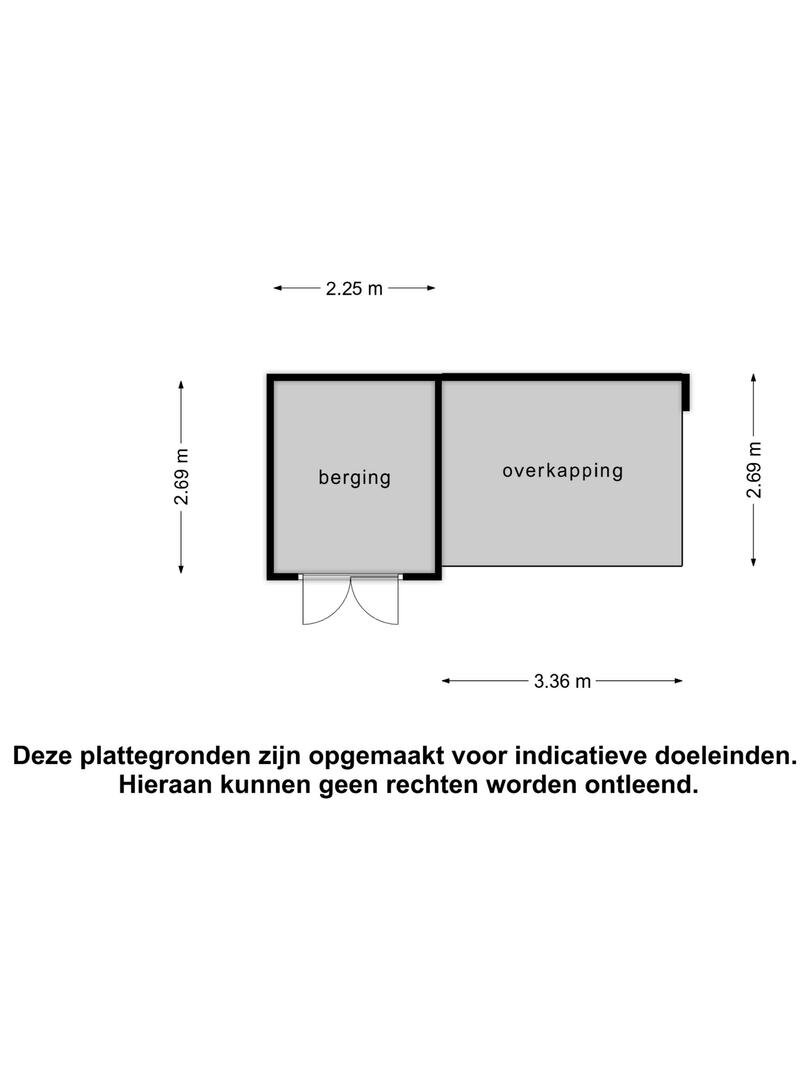 2.25 m

2.69 m

berging

overkapping

2.69 m

3.36 m

Deze plattegronden zijn opgemaakt voor indicatieve doeleinden. Hieraan kunnen geen rechten worden ontleend.